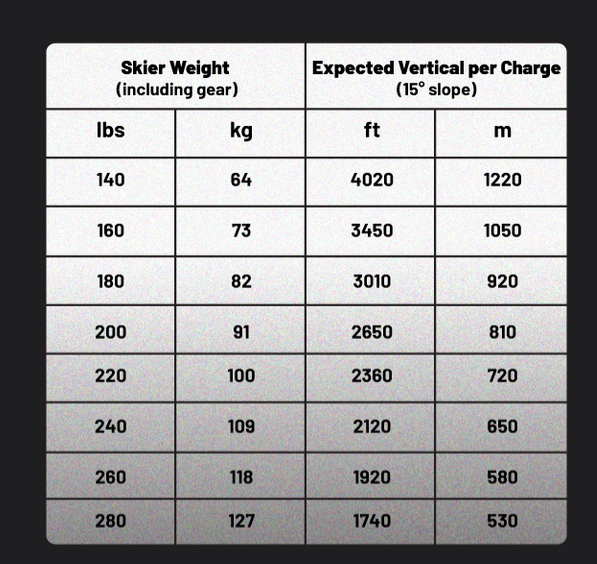 | Skier Weight (including gear) | | Expected Vertical per Charge (15° slope) | |
|---|---|---|---|
| lbs | kg | ft | m |
| 140 | 64 | 4020 | 1220 |
| 160 | 73 | 3450 | 1050 |
| 180 | 82 | 3010 | 920 |
| 200 | 91 | 2650 | 810 |
| 220 | 100 | 2360 | 720 |
| 240 | 109 | 2120 | 650 |
| 260 | 118 | 1920 | 580 |
| 280 | 127 | 1740 | 530 |